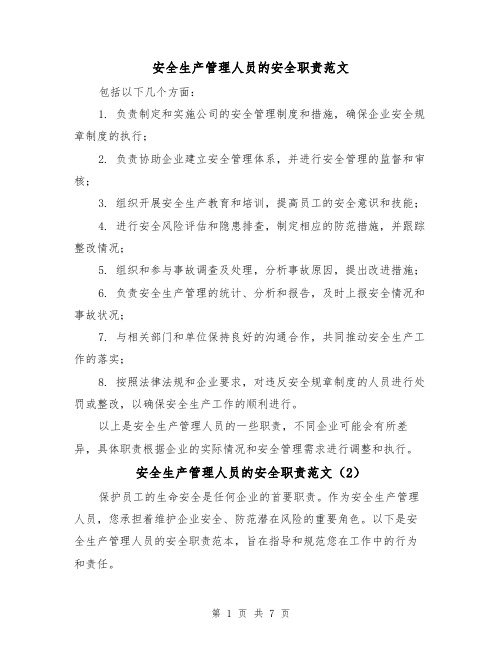 安全生产管理人员的安全职责范文

包括以下几个方面：

1. 负责制定和实施公司的安全管理制度和措施，确保企业安全规章制度的执行；

2. 负责协助企业建立安全管理体系，并进行安全管理的监督和审核；

3. 组织开展安全生产教育和培训，提高员工的安全意识和技能；

4. 进行安全风险评估和隐患排查，制定相应的防范措施，并跟踪整改情况；

5. 组织和参与事故调查及处理，分析事故原因，提出改进措施；

6. 负责安全生产管理的统计、分析和报告，及时上报安全情况和事故状况；

7. 与相关部门和单位保持良好的沟通合作，共同推动安全生产工作的落实；

8. 按照法律法规和企业要求，对违反安全规章制度的人员进行处罚或整改，以确保安全生产工作的顺利进行。

以上是安全生产管理人员的一些职责，不同企业可能会有所差异，具体职责根据企业的实际情况和安全管理需求进行调整和执行。

安全生产管理人员的安全职责范文（2）

保护员工的生命安全是任何企业的首要职责。作为安全生产管理人员，您承担着维护企业安全、防范潜在风险的重要角色。以下是安全生产管理人员的安全职责范本，旨在指导和规范您在工作中的行为和责任。

第 1 页 共 7 页